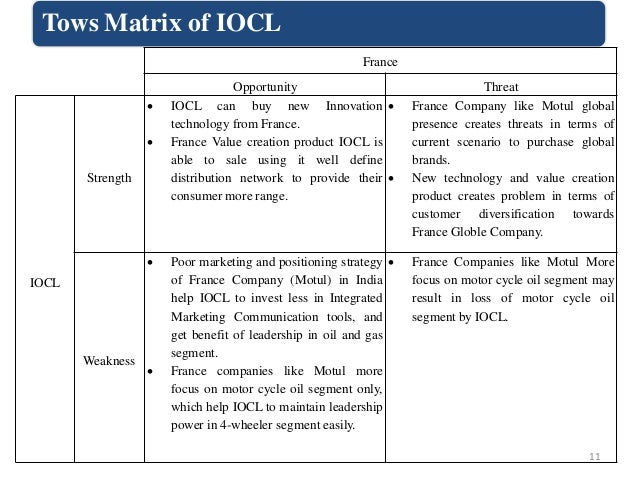 Tows Matrix of IOCL

| | | France | |
|---|---|---|---|
| | | Opportunity | Threat |
| IOCL | Strength | • IOCL can buy new Innovation technology from France. • France Value creation product IOCL is able to sale using it well define distribution network to provide their consumer more range. | • France Company like Motul global presence creates threats in terms of current scenario to purchase global brands. • New technology and value creation product creates problem in terms of customer diversification towards France Globle Company. |
| IOCL | Weakness | • Poor marketing and positioning strategy of France Company (Motul) in India help IOCL to invest less in Integrated Marketing Communication tools, and get benefit of leadership in oil and gas segment. • France companies like Motul more focus on motor cycle oil segment only, which help IOCL to maintain leadership power in 4-wheeler segment easily. | • France Companies like Motul More focus on motor cycle oil segment may result in loss of motor cycle oil segment by IOCL. |

11